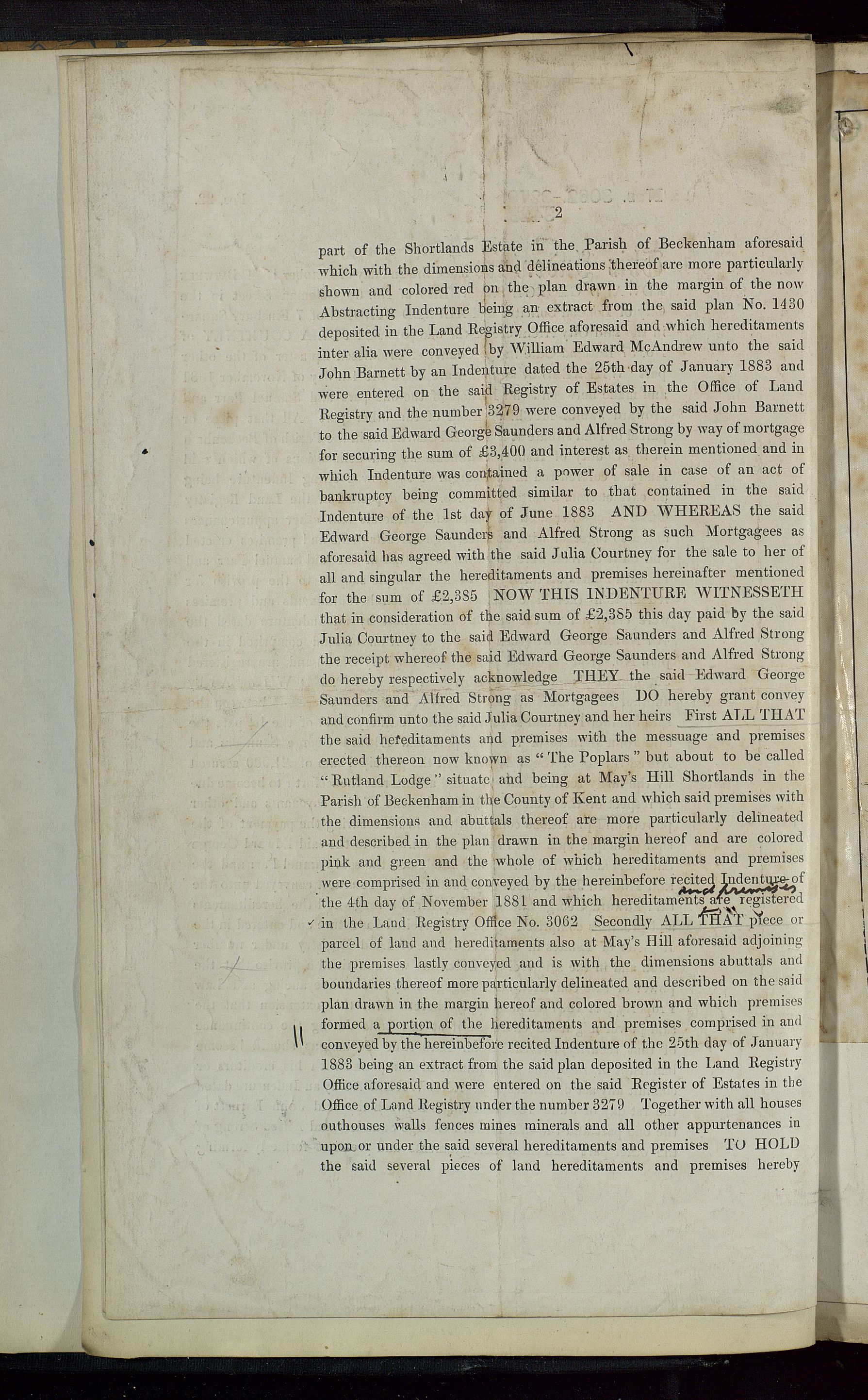 2

part of the Shortlands Estate in the Parish of Beckenham aforesaid which with the dimensions and delineations thereof are more particularly shown and colored red on the plan drawn in the margin of the now Abstracting Indenture being an extract from the said plan No. 1430 deposited in the Land Registry Office aforesaid and which hereditaments inter alia were conveyed by William Edward McAndrew unto the said John Barnett by an Indenture dated the 25th day of January 1883 and were entered on the said Registry of Estates in the Office of Land Registry and the number 3279 were conveyed by the said John Barnett to the said Edward George Saunders and Alfred Strong by way of mortgage for securing the sum of £3,400 and interest as therein mentioned and in which Indenture was contained a power of sale in case of an act of bankruptcy being committed similar to that contained in the said Indenture of the 1st day of June 1883 AND WHEREAS the said Edward George Saunders and Alfred Strong as such Mortgagees as aforesaid has agreed with the said Julia Courtney for the sale to her of all and singular the hereditaments and premises hereinafter mentioned for the sum of £2,385 NOW THIS INDENTURE WITNESSETH that in consideration of the said sum of £2,385 this day paid by the said Julia Courtney to the said Edward George Saunders and Alfred Strong the receipt whereof the said Edward George Saunders and Alfred Strong do hereby respectively acknowledge THEY the said Edward George Saunders and Alfred Strong as Mortgagees DO hereby grant convey and confirm unto the said Julia Courtney and her heirs First ALL THAT the said hereditaments and premises with the messuage and premises erected thereon now known as "The Poplars" but about to be called "Rutland Lodge" situate and being at May's Hill Shortlands in the Parish of Beckenham in the County of Kent and which said premises with the dimensions and abuttals thereof are more particularly delineated and described in the plan drawn in the margin hereof and are colored pink and green and the whole of which hereditaments and premises were comprised in and conveyed by the hereinbefore recited Indenture of the 4th day of November 1881 and which hereditaments and premises are registered in the Land Registry Office No. 3062 Secondly ALL THAT piece or parcel of land and hereditaments also at May's Hill aforesaid adjoining the premises lastly conveyed and is with the dimensions abuttals and boundaries thereof more particularly delineated and described on the said plan drawn in the margin hereof and colored brown and which premises formed a portion of the hereditaments and premises comprised in and conveyed by the hereinbefore recited Indenture of the 25th day of January 1883 being an extract from the said plan deposited in the Land Registry Office aforesaid and were entered on the said Register of Estates in the Office of Land Registry under the number 3279 Together with all houses outhouses walls fences mines minerals and all other appurtenances in upon or under the said several hereditaments and premises TO HOLD the said several pieces of land hereditaments and premises hereby